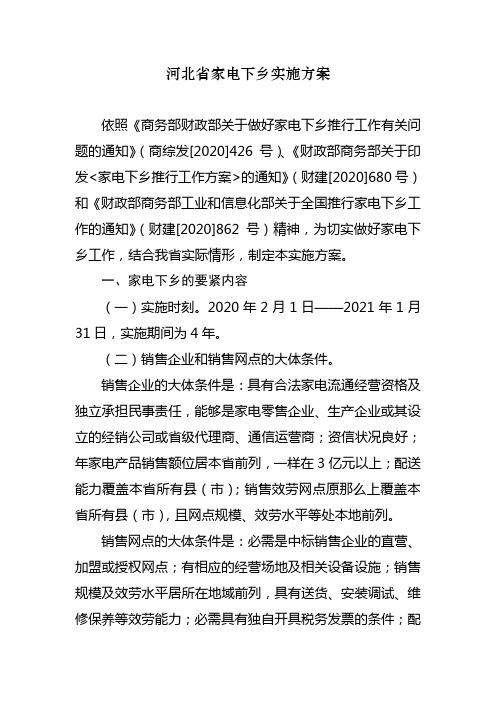 河北省家电下乡实施方案

依照《商务部财政部关于做好家电下乡推行工作有关问题的通知》（商综发[2020]426 号）、《财政部商务部关于印发<家电下乡推行工作方案>的通知》（财建[2020]680 号）和《财政部商务部工业和信息化部关于全国推行家电下乡工作的通知》（财建[2020]862 号）精神，为切实做好家电下乡工作，结合我省实际情形，制定本实施方案。

一、家电下乡的要紧内容

（一）实施时刻。2020 年 2 月 1 日——2021 年 1 月 31 日，实施期间为 4 年。

（二）销售企业和销售网点的大体条件。

销售企业的大体条件是：具有合法家电流通经营资格及独立承担民事责任，能够是家电零售企业、生产企业或其设立的经销公司或省级代理商、通信运营商；资信状况良好；年家电产品销售额位居本省前列，一样在 3 亿元以上；配送能力覆盖本省所有县（市）；销售效劳网点原那么上覆盖本省所有县（市），且网点规模、效劳水平等处本地前列。

销售网点的大体条件是：必需是中标销售企业的直营、加盟或授权网点；有相应的经营场地及相关设备设施；销售规模及效劳水平居所在地域前列，具有送货、安装调试、维修保养等效劳能力；必需具有独自开具税务发票的条件；配